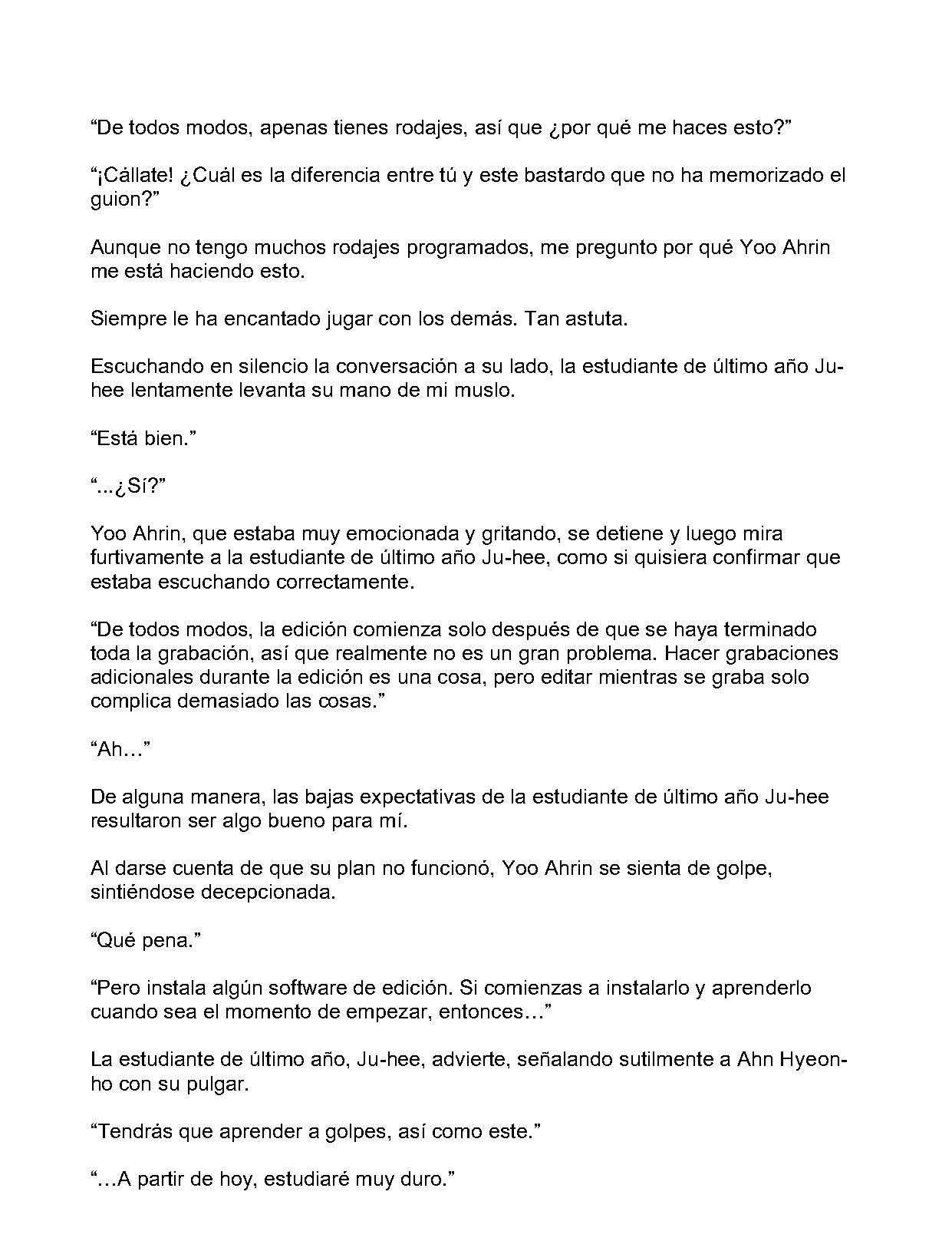 "De todos modos, apenas tienes rodajes, así que ¿por qué me haces esto?"

"¡Cállate! ¿Cuál es la diferencia entre tú y este bastardo que no ha memorizado el guion?"

Aunque no tengo muchos rodajes programados, me pregunto por qué Yoo Ahrin me está haciendo esto.

Siempre le ha encantado jugar con los demás. Tan astuta.

Escuchando en silencio la conversación a su lado, la estudiante de último año Ju-hee lentamente levanta su mano de mi muslo.

"Está bien."

"...¿Sí?"

Yoo Ahrin, que estaba muy emocionada y gritando, se detiene y luego mira furtivamente a la estudiante de último año Ju-hee, como si quisiera confirmar que estaba escuchando correctamente.

"De todos modos, la edición comienza solo después de que se haya terminado toda la grabación, así que realmente no es un gran problema. Hacer grabaciones adicionales durante la edición es una cosa, pero editar mientras se graba solo complica demasiado las cosas."

"Ah…"

De alguna manera, las bajas expectativas de la estudiante de último año Ju-hee resultaron ser algo bueno para mí.

Al darse cuenta de que su plan no funcionó, Yoo Ahrin se sienta de golpe, sintiéndose decepcionada.

"Qué pena."

"Pero instala algún software de edición. Si comienzas a instalarlo y aprenderlo cuando sea el momento de empezar, entonces…"

La estudiante de último año, Ju-hee, advierte, señalando sutilmente a Ahn Hyeon-ho con su pulgar.

"Tendrás que aprender a golpes, así como este."

"…A partir de hoy, estudiaré muy duro."